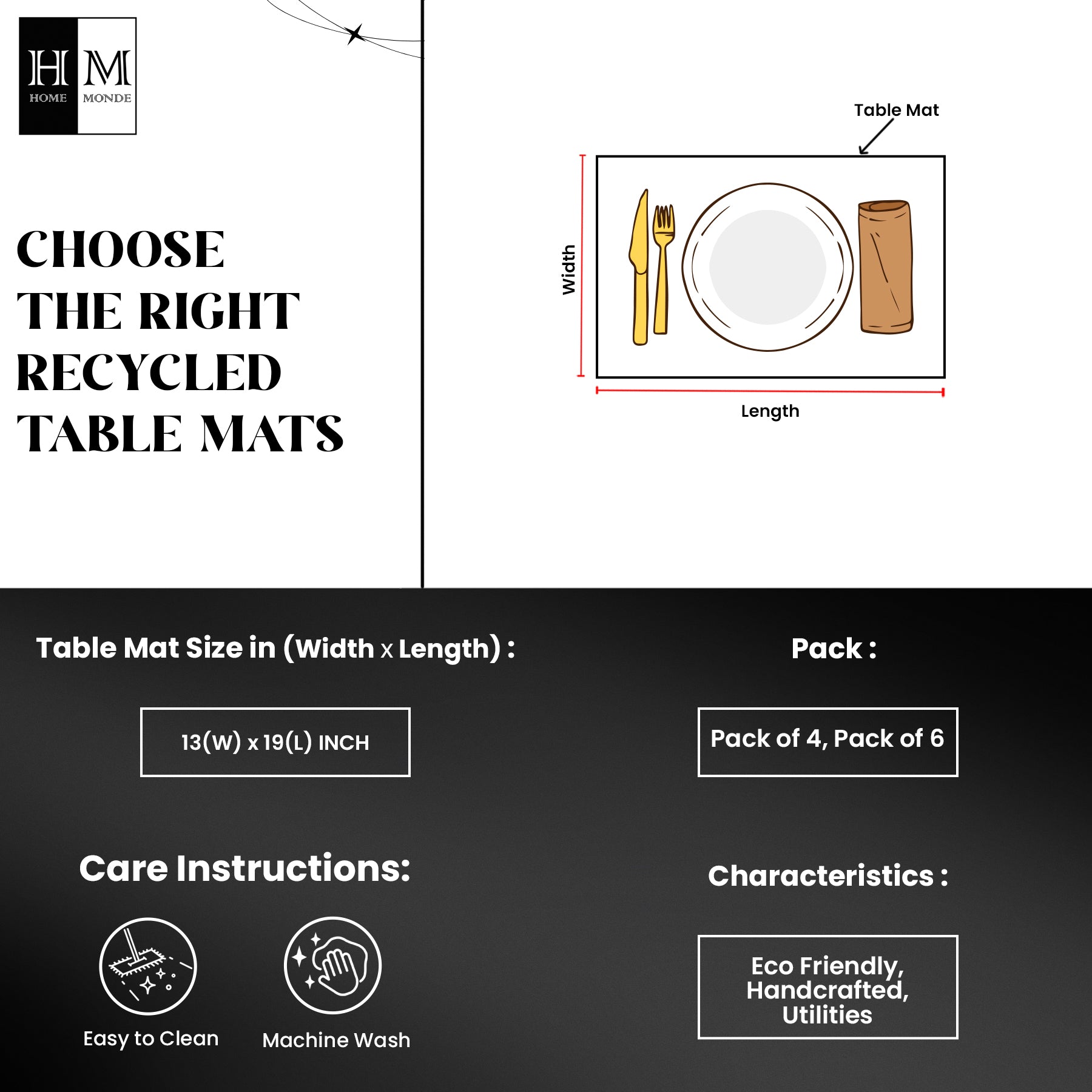 H M
HOME MONDE

CHOOSE THE RIGHT RECYCLED TABLE MATS

Table Mat

Width

Length

Table Mat Size in (Width x Length) :

13(W) x 19(L) INCH

Pack :

Pack of 4, Pack of 6

Care Instructions:

Easy to Clean

Machine Wash

Characteristics :

Eco Friendly, Handcrafted, Utilities